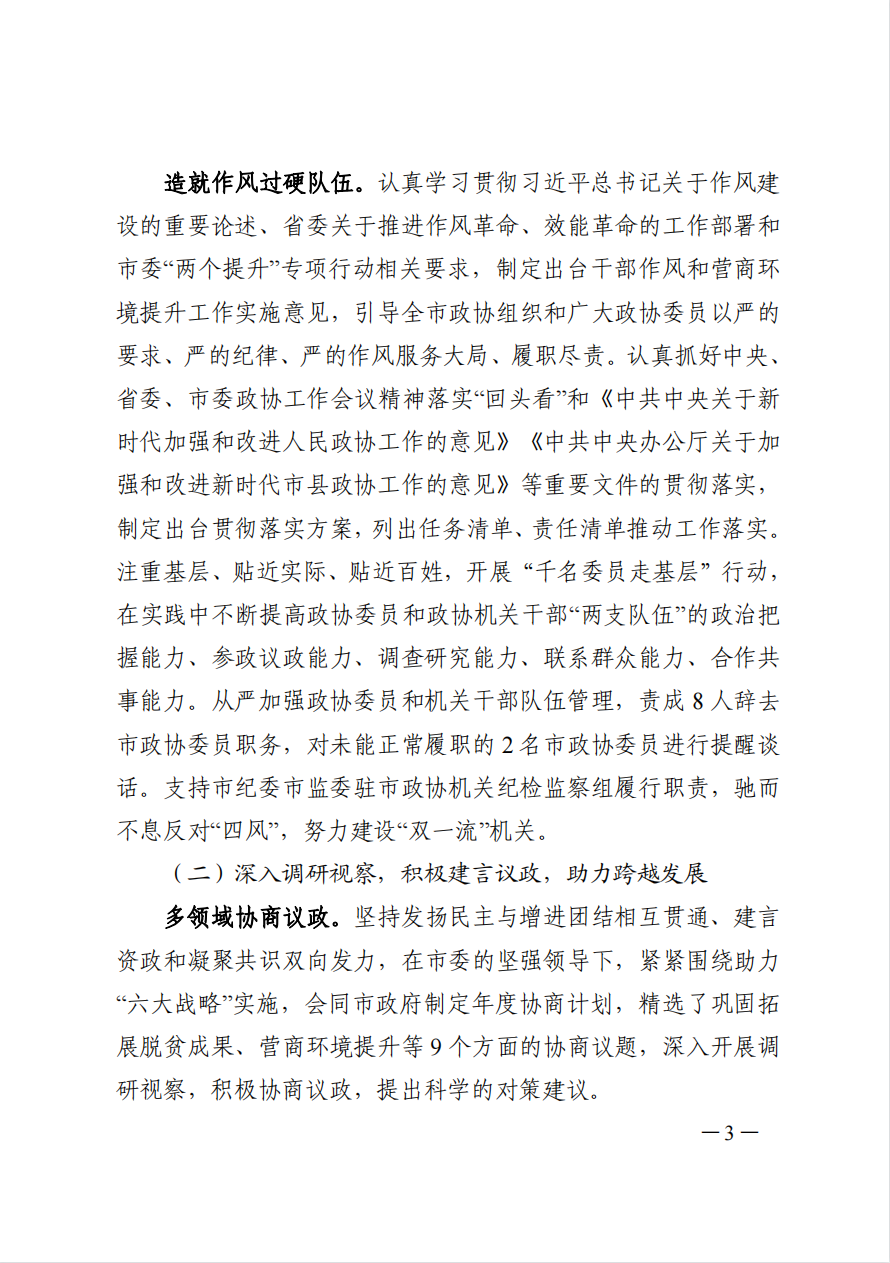 造就作风过硬队伍。认真学习贯彻习近平总书记关于作风建设的重要论述、省委关于推进作风革命、效能革命的工作部署和市委“两个提升”专项行动相关要求，制定出台干部作风和营商环境提升工作实施意见，引导全市政协组织和广大政协委员以严的要求、严的纪律、严的作风服务大局、履职尽责。认真抓好中央、省委、市委政协工作会议精神落实“回头看”和《中共中央关于新时代加强和改进人民政协工作的意见》《中共中央办公厅关于加强和改进新时代市县政协工作的意见》等重要文件的贯彻落实，制定出台贯彻落实方案，列出任务清单、责任清单推动工作落实。注重基层、贴近实际、贴近百姓，开展“千名委员走基层”行动，在实践中不断提高政协委员和政协机关干部“两支队伍”的政治把握能力、参政议政能力、调查研究能力、联系群众能力、合作共事能力。从严加强政协委员和机关干部队伍管理，责成8人辞去市政协委员职务，对未能正常履职的2名市政协委员进行提醒谈话。支持市纪委市监委驻市政协机关纪检监察组履行职责，驰而不息反对“四风”，努力建设“双一流”机关。

（二）深入调研视察，积极建言议政，助力跨越发展

多领域协商议政。坚持发扬民主与增进团结相互贯通、建言资政和凝聚共识双向发力，在市委的坚强领导下，紧紧围绕助力“六大战略”实施，会同市政府制定年度协商计划，精选了巩固拓展脱贫成果、营商环境提升等9个方面的协商议题，深入开展调研视察，积极协商议政，提出科学的对策建议。

—3—